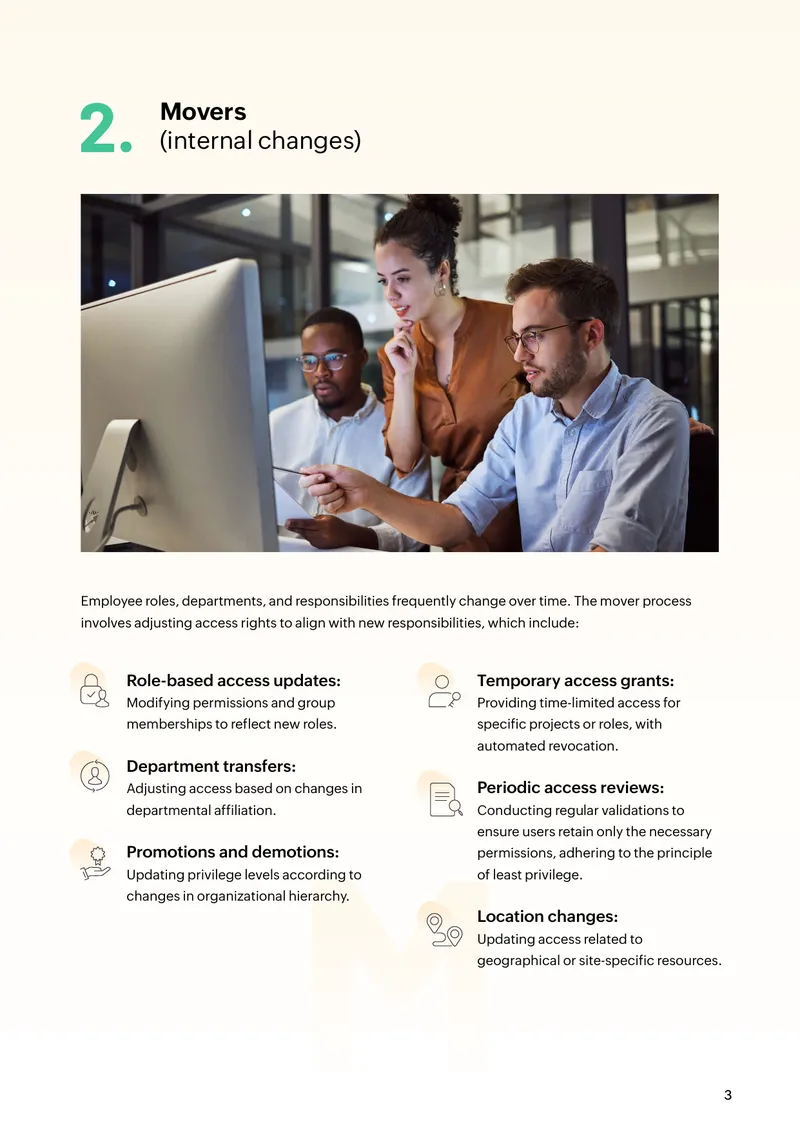 2. Movers
(internal changes)

Employee roles, departments, and responsibilities frequently change over time. The mover process involves adjusting access rights to align with new responsibilities, which include:

Role-based access updates:
Modifying permissions and group memberships to reflect new roles.

Department transfers:
Adjusting access based on changes in departmental affiliation.

Promotions and demotions:
Updating privilege levels according to changes in organizational hierarchy.

Temporary access grants:
Providing time-limited access for specific projects or roles, with automated revocation.

Periodic access reviews:
Conducting regular validations to ensure users retain only the necessary permissions, adhering to the principle of least privilege.

Location changes:
Updating access related to geographical or site-specific resources.

3